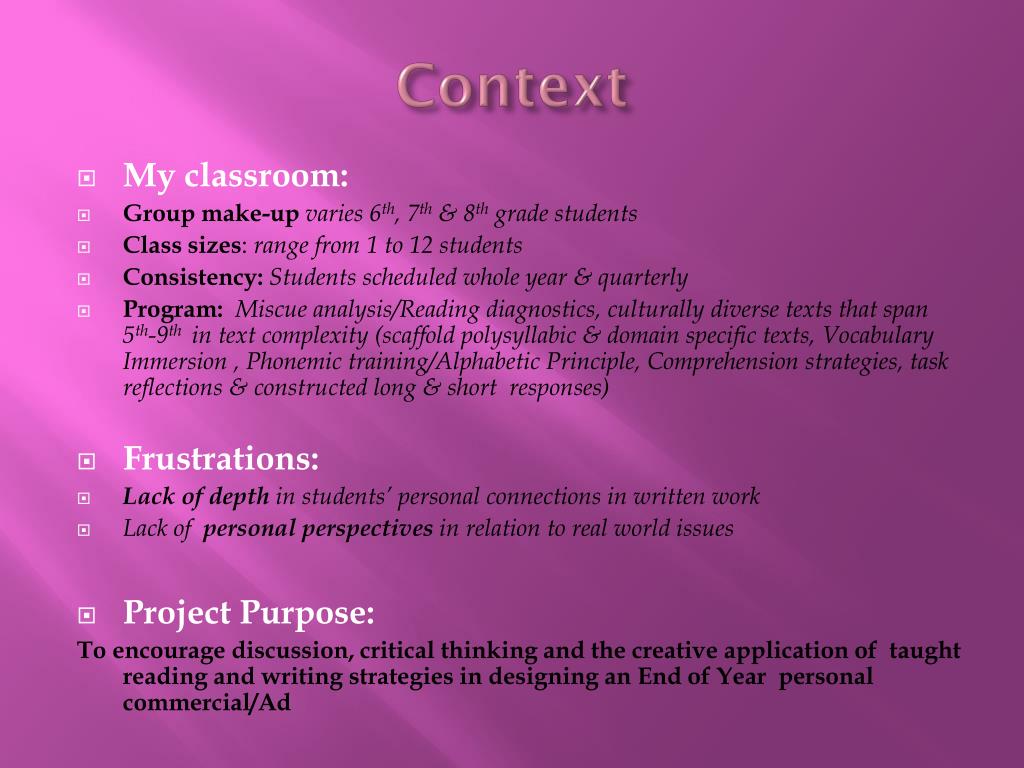 Context

My classroom:

Group make-up varies $6^{th}$, $7^{th}$ & $8^{th}$ grade students

Class sizes: range from 1 to 12 students

Consistency: Students scheduled whole year & quarterly

Program: Miscue analysis/Reading diagnostics, culturally diverse texts that span $5^{th}$-$9^{th}$ in text complexity (scaffold polysyllabic & domain specific texts, Vocabulary Immersion , Phonemic training/Alphabetic Principle, Comprehension strategies, task reflections & constructed long & short responses)

Frustrations:

Lack of depth in students' personal connections in written work

Lack of personal perspectives in relation to real world issues

Project Purpose:

To encourage discussion, critical thinking and the creative application of taught reading and writing strategies in designing an End of Year personal commercial/Ad